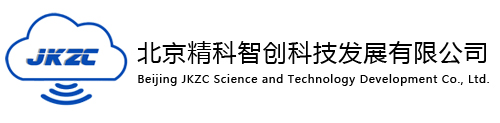 JKZC

北京精科智创科技发展有限公司
Beijing JKZC Science and Technology Development Co., Ltd.